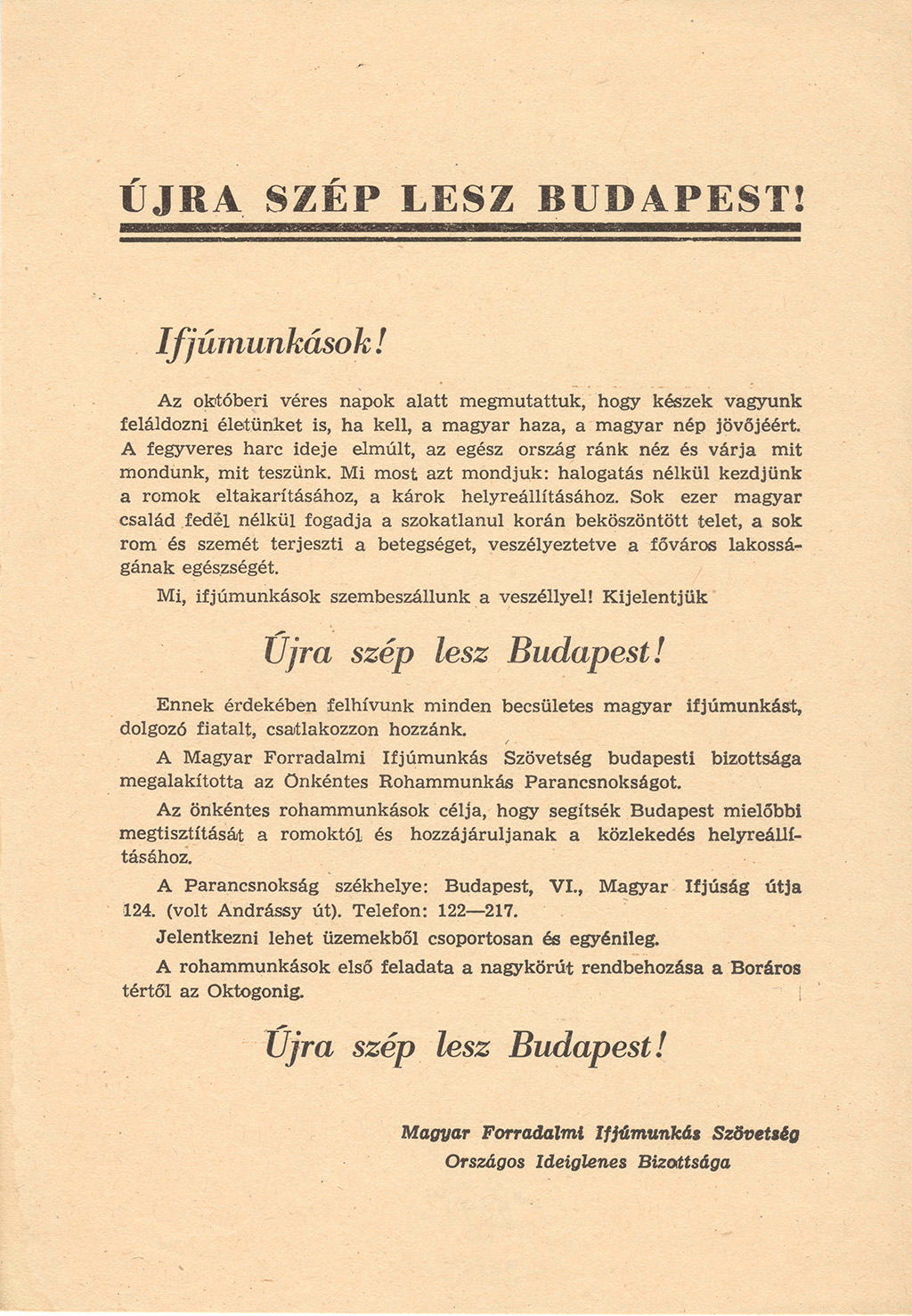 ÚJRA SZÉP LESZ BUDAPEST!

Ifjúmunkások!

Az októberi véres napok alatt megmutattuk, hogy készek vagyunk feláldozni életünket is, ha kell, a magyar haza, a magyar nép jövőjéért. A fegyveres harc ideje elmúlt, az egész ország ránk néz és várja mit mondunk, mit teszünk. Mi most azt mondjuk: halogatás nélkül kezdjünk a romok eltakarításához, a károk helyreállításához. Sok ezer magyar család fedél nélkül fogadja a szokatlanul korán beköszöntött telet, a sok rom és szemét terjeszti a betegséget, veszélyeztetve a főváros lakosságának egészségét.

Mi, ifjúmunkások szembeszállunk a veszéllyel! Kijelentjük

Újra szép lesz Budapest!

Ennek érdekében felhívunk minden becsületes magyar ifjúmunkást, dolgozó fiatalt, csatlakozzon hozzánk.

A Magyar Forradalmi Ifjúmunkás Szövetség budapesti bizottsága megalakította az Önkéntes Rohammunkás Parancsnokságot.

Az önkéntes rohammunkások célja, hogy segítsék Budapest mielőbbi megtisztítását a romoktól és hozzájáruljanak a közlekedés helyreállításához.

A Parancsnokság székhelye: Budapest, VI., Magyar Ifjúság útja 124. (volt Andrássy út). Telefon: 122—217.

Jelentkezni lehet üzemekből csoportosan és egyénileg.

A rohammunkások első feladata a nagykörút rendbehozása a Boráros tértől az Oktogonig.

Újra szép lesz Budapest!

Magyar Forradalmi Ifjúmunkás Szövetség
Országos Ideiglenes Bizottsága